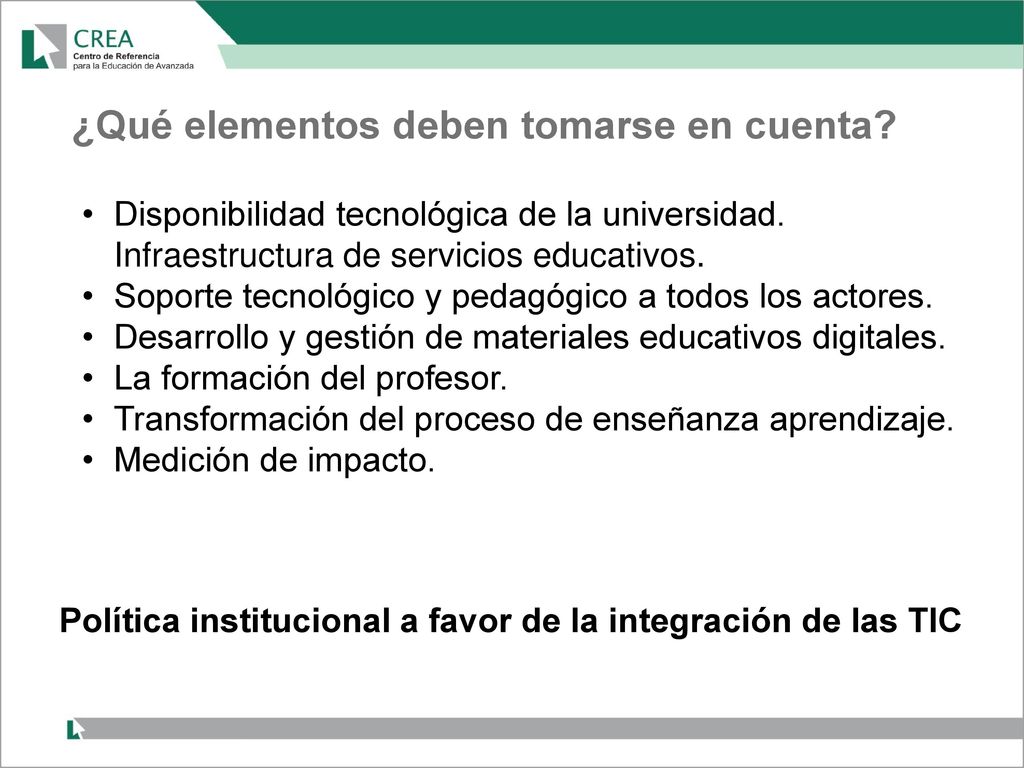 CREA
Centro de Referencia
para la Educación de Avanzada

¿Qué elementos deben tomarse en cuenta?

• Disponibilidad tecnológica de la universidad. Infraestructura de servicios educativos.
• Soporte tecnológico y pedagógico a todos los actores.
• Desarrollo y gestión de materiales educativos digitales.
• La formación del profesor.
• Transformación del proceso de enseñanza aprendizaje.
• Medición de impacto.

Política institucional a favor de la integración de las TIC